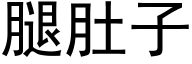 腿肚子